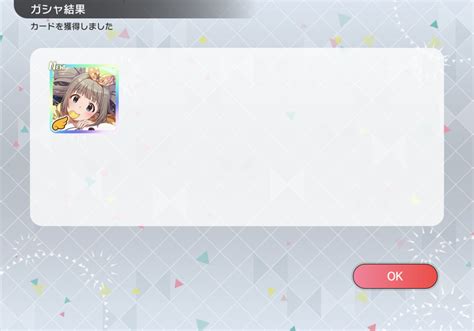 ガシャ結果
カードを獲得しました

New

OK